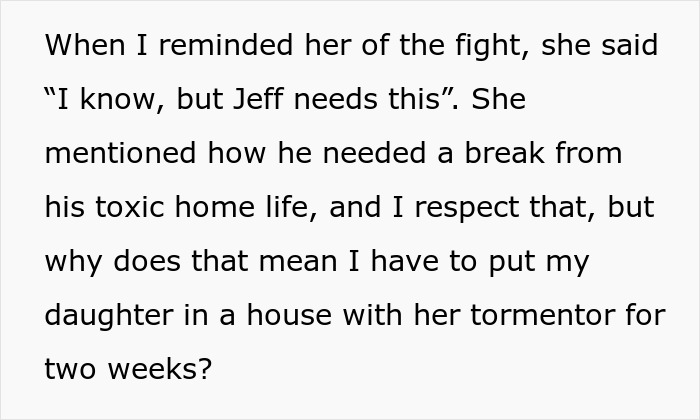 When I reminded her of the fight, she said “I know, but Jeff needs this”. She mentioned how he needed a break from his toxic home life, and I respect that, but why does that mean I have to put my daughter in a house with her tormentor for two weeks?